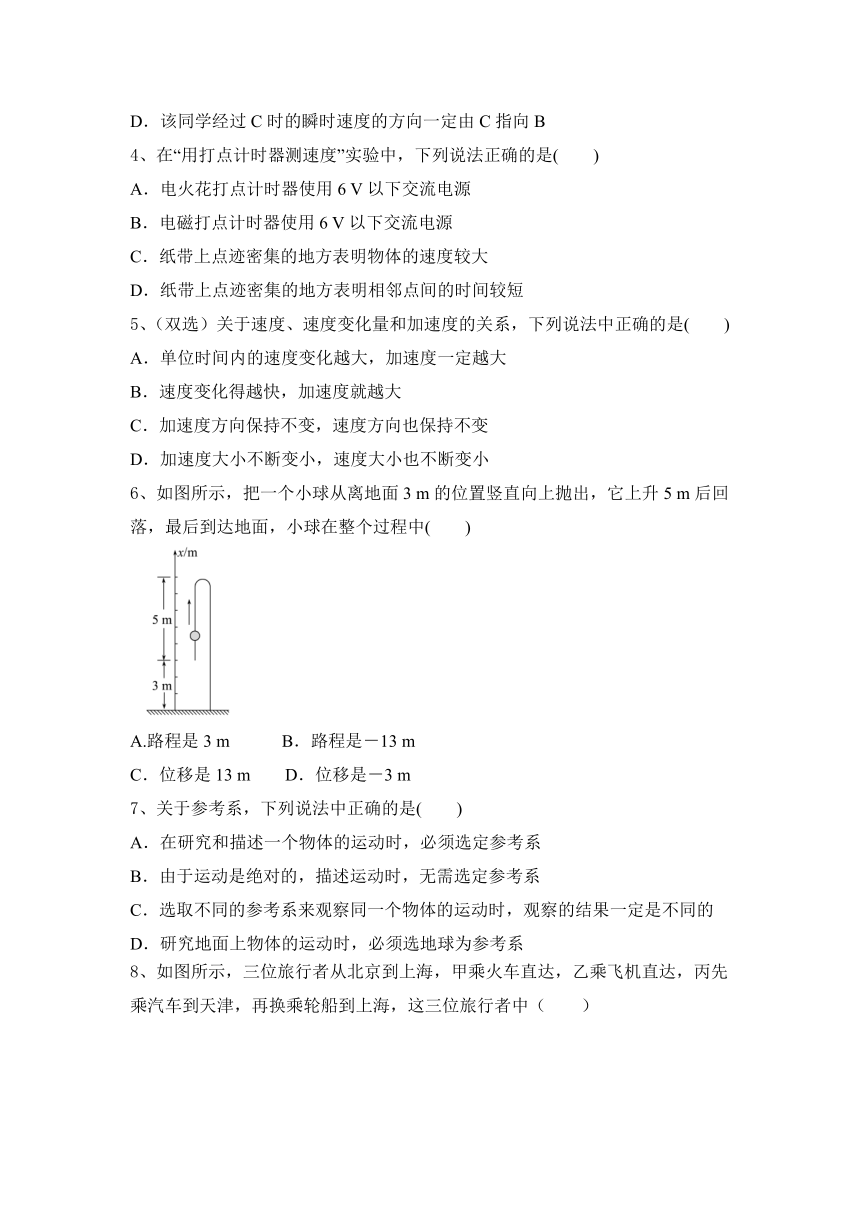 D．该同学经过 C 时的瞬时速度的方向一定由 C 指向 B

4、在“用打点计时器测速度”实验中，下列说法正确的是(　　)

A．电火花打点计时器使用 6 V 以下交流电源

B．电磁打点计时器使用 6 V 以下交流电源

C．纸带上点迹密集的地方表明物体的速度较大

D．纸带上点迹密集的地方表明相邻点间的时间较短

5、(双选）关于速度、速度变化量和加速度的关系，下列说法中正确的是(　　)

A．单位时间内的速度变化越大，加速度一定越大

B．速度变化得越快，加速度就越大

C．加速度方向保持不变，速度方向也保持不变

D．加速度大小不断变小，速度大小也不断变小

6、如图所示，把一个小球从离地面 3 m 的位置竖直向上抛出，它上升 5 m 后回落，最后到达地面，小球在整个过程中(　　)

x/m

5 m

3 m

A.路程是 3 m　　B．路程是－13 m

C．位移是 13 m　　D．位移是－3 m

7、关于参考系，下列说法中正确的是(　　)

A．在研究和描述一个物体的运动时，必须选定参考系

B．由于运动是绝对的，描述运动时，无需选定参考系

C．选取不同的参考系来观察同一个物体的运动时，观察的结果一定是不同的

D．研究地面上物体的运动时，必须选地球为参考系

8、如图所示，三位旅行者从北京到上海，甲乘火车直达，乙乘飞机直达，丙先乘汽车到天津，再换乘轮船到上海，这三位旅行者中（　　）